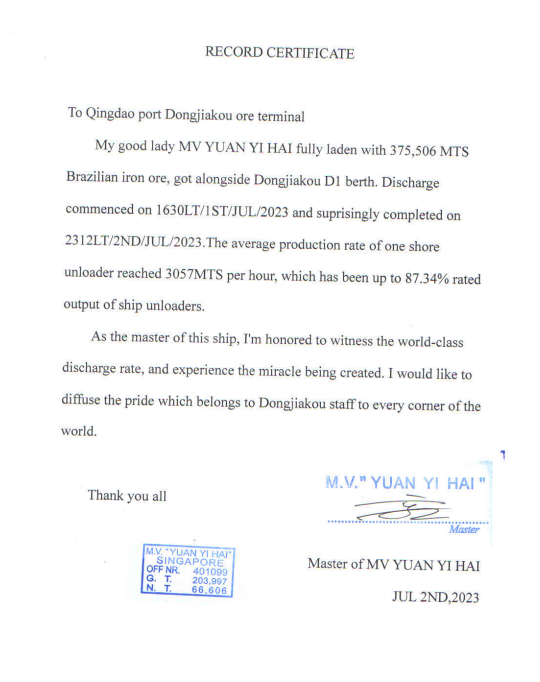 RECORD CERTIFICATE

To Qingdao port Dongjiakou ore terminal

My good lady MV YUAN YI HAI fully laden with 375,506 MTS Brazilian iron ore, got alongside Dongjiakou D1 berth. Discharge commenced on 1630LT/1ST/JUL/2023 and suprisingly completed on 2312LT/2ND/JUL/2023.The average production rate of one shore unloader reached 3057MTS per hour, which has been up to 87.34% rated output of ship unloaders.

As the master of this ship, I'm honored to witness the world-class discharge rate, and experience the miracle being created. I would like to diffuse the pride which belongs to Dongjiakou staff to every corner of the world.

Thank you all

M.V." YUAN YI HAI "
Master

M.V. "YUAN YI HAI"
SINGAPORE
OFF NR. 401099
G. T. 203,997
N. T. 66,606

Master of MV YUAN YI HAI

JUL 2ND,2023